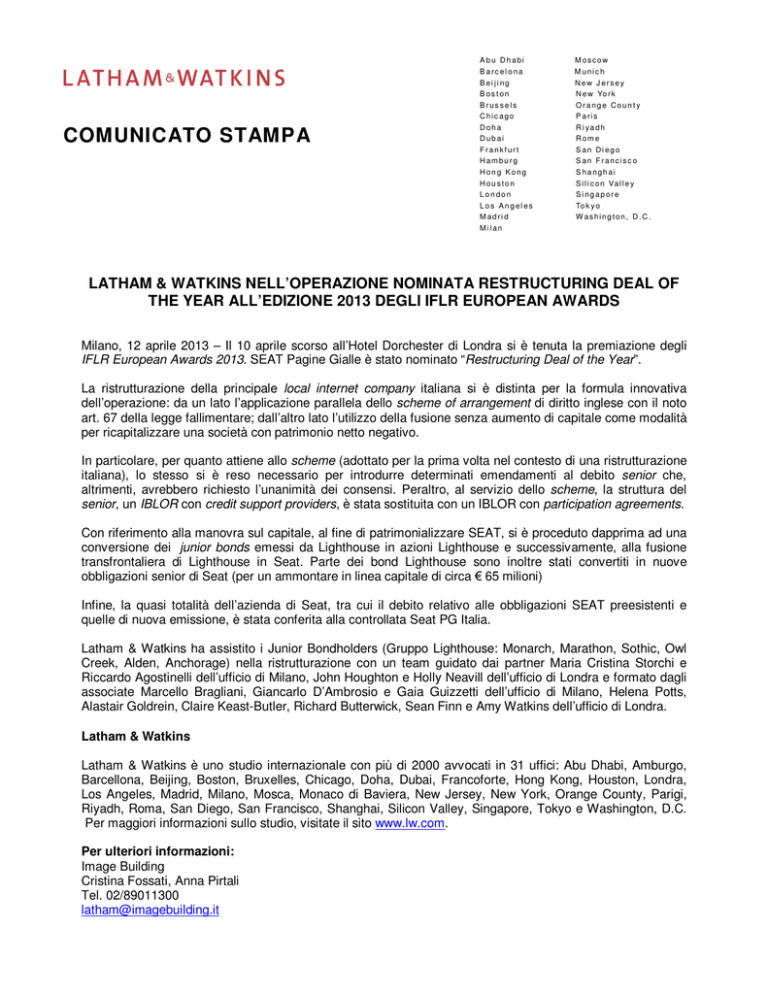 LATHAM&WATKINS

COMUNICATO STAMPA

Abu Dhabi
Barcelona
Beijing
Boston
Brussels
Chicago
Doha
Dubai
Frankfurt
Hamburg
Hong Kong
Houston
London
Los Angeles
Madrid
Milan

Moscow
Munich
New Jersey
New York
Orange County
Paris
Riyadh
Rome
San Diego
San Francisco
Shanghai
Silicon Valley
Singapore
Tokyo
Washington, D.C.

LATHAM & WATKINS NELL'OPERAZIONE NOMINATA RESTRUCTURING DEAL OF THE YEAR ALL'EDIZIONE 2013 DEGLI IFLR EUROPEAN AWARDS

Milano, 12 aprile 2013 – Il 10 aprile scorso all'Hotel Dorchester di Londra si è tenuta la premiazione degli IFLR European Awards 2013. SEAT Pagine Gialle è stato nominato "Restructuring Deal of the Year".

La ristrutturazione della principale local internet company italiana si è distinta per la formula innovativa dell'operazione: da un lato l'applicazione parallela dello scheme of arrangement di diritto inglese con il noto art. 67 della legge fallimentare; dall'altro lato l'utilizzo della fusione senza aumento di capitale come modalità per ricapitalizzare una società con patrimonio netto negativo.

In particolare, per quanto attiene allo scheme (adottato per la prima volta nel contesto di una ristrutturazione italiana), lo stesso si è reso necessario per introdurre determinati emendamenti al debito senior che, altrimenti, avrebbero richiesto l'unanimità dei consensi. Peraltro, al servizio dello scheme, la struttura del senior, un IBLOR con credit support providers, è stata sostituita con un IBLOR con participation agreements.

Con riferimento alla manovra sul capitale, al fine di patrimonializzare SEAT, si è proceduto dapprima ad una conversione dei junior bonds emessi da Lighthouse in azioni Lighthouse e successivamente, alla fusione transfrontaliera di Lighthouse in Seat. Parte dei bond Lighthouse sono inoltre stati convertiti in nuove obbligazioni senior di Seat (per un ammontare in linea capitale di circa € 65 milioni)

Infine, la quasi totalità dell'azienda di Seat, tra cui il debito relativo alle obbligazioni SEAT preesistenti e quelle di nuova emissione, è stata conferita alla controllata Seat PG Italia.

Latham & Watkins ha assistito i Junior Bondholders (Gruppo Lighthouse: Monarch, Marathon, Sothic, Owl Creek, Alden, Anchorage) nella ristrutturazione con un team guidato dai partner Maria Cristina Storchi e Riccardo Agostinelli dell'ufficio di Milano, John Houghton e Holly Neavill dell'ufficio di Londra e formato dagli associate Marcello Bragliani, Giancarlo D'Ambrosio e Gaia Guizzetti dell'ufficio di Milano, Helena Potts, Alastair Goldrein, Claire Keast-Butler, Richard Butterwick, Sean Finn e Amy Watkins dell'ufficio di Londra.

Latham & Watkins

Latham & Watkins è uno studio internazionale con più di 2000 avvocati in 31 uffici: Abu Dhabi, Amburgo, Barcellona, Beijing, Boston, Bruxelles, Chicago, Doha, Dubai, Francoforte, Hong Kong, Houston, Londra, Los Angeles, Madrid, Milano, Mosca, Monaco di Baviera, New Jersey, New York, Orange County, Parigi, Riyadh, Roma, San Diego, San Francisco, Shanghai, Silicon Valley, Singapore, Tokyo e Washington, D.C. Per maggiori informazioni sullo studio, visitate il sito www.lw.com.

Per ulteriori informazioni:
Image Building
Cristina Fossati, Anna Pirtali
Tel. 02/89011300
latham@imagebuilding.it